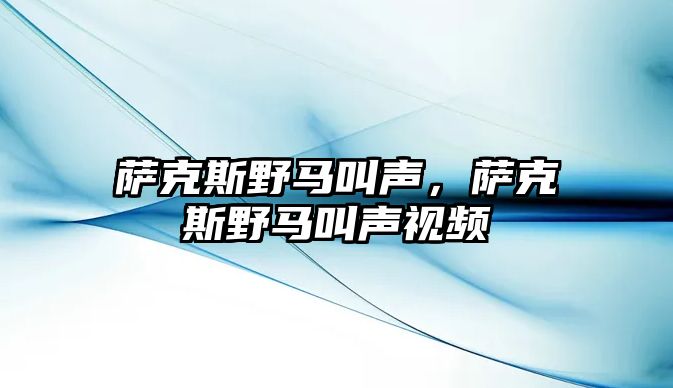 萨克斯野马叫声，萨克斯野马叫声视频